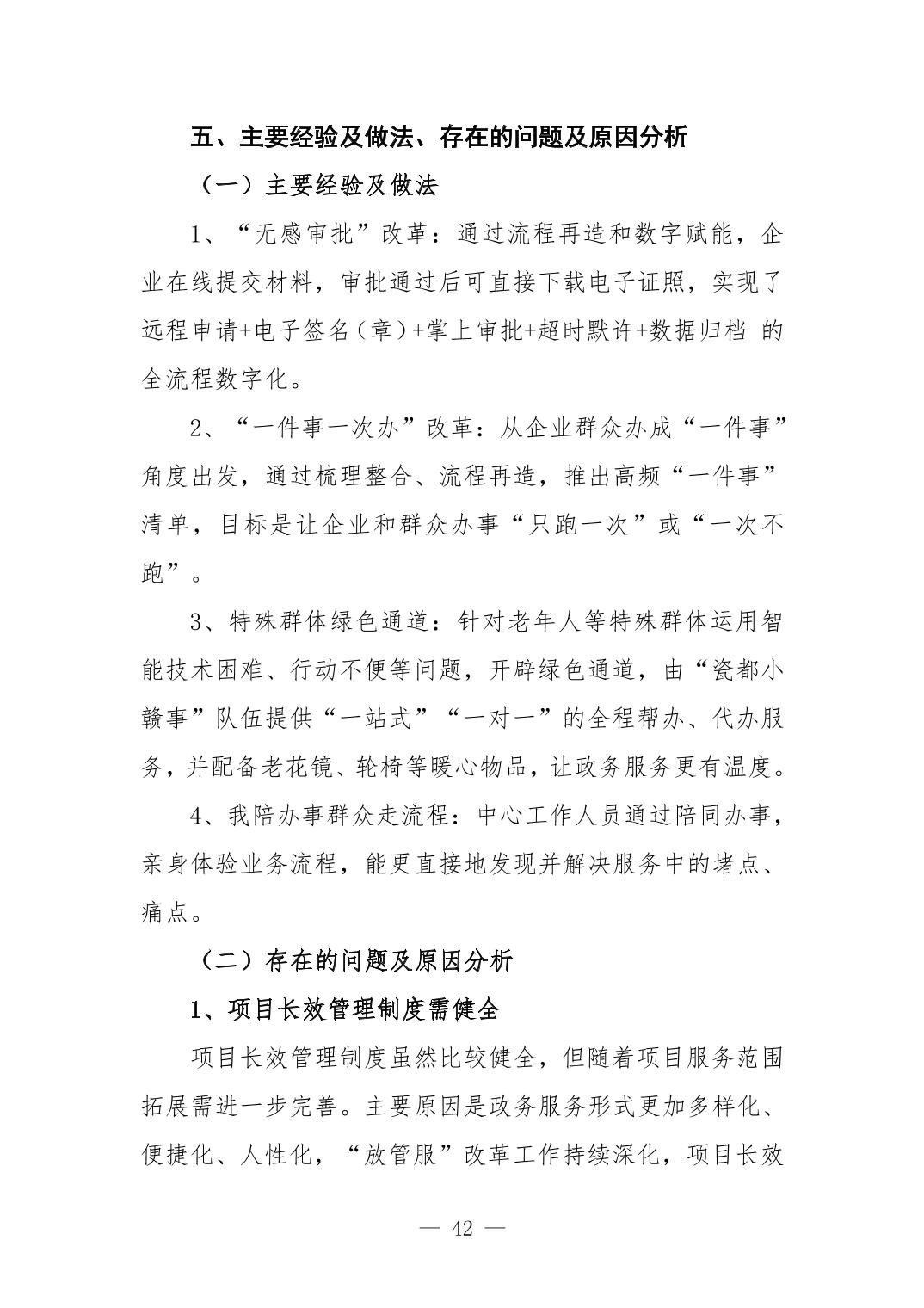 五、主要经验及做法、存在的问题及原因分析

（一）主要经验及做法

1、“无感审批”改革：通过流程再造和数字赋能，企业在线提交材料，审批通过后可直接下载电子证照，实现了远程申请+电子签名（章）+掌上审批+超时默许+数据归档 的全流程数字化。

2、“一件事一次办”改革：从企业群众办成“一件事”角度出发，通过梳理整合、流程再造，推出高频“一件事”清单，目标是让企业和群众办事“只跑一次”或“一次不跑”。

3、特殊群体绿色通道：针对老年人等特殊群体运用智能技术困难、行动不便等问题，开辟绿色通道，由“瓷都小赣事”队伍提供“一站式”“一对一”的全程帮办、代办服务，并配备老花镜、轮椅等暖心物品，让政务服务更有温度。

4、我陪办事群众走流程：中心工作人员通过陪同办事，亲身体验业务流程，能更直接地发现并解决服务中的堵点、痛点。

（二）存在的问题及原因分析

1、项目长效管理制度需健全

项目长效管理制度虽然比较健全，但随着项目服务范围拓展需进一步完善。主要原因是政务服务形式更加多样化、便捷化、人性化，“放管服”改革工作持续深化，项目长效

— 42 —